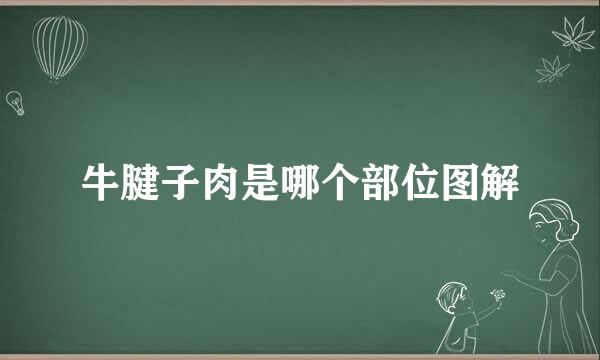 牛腱子肉是哪个部位图解